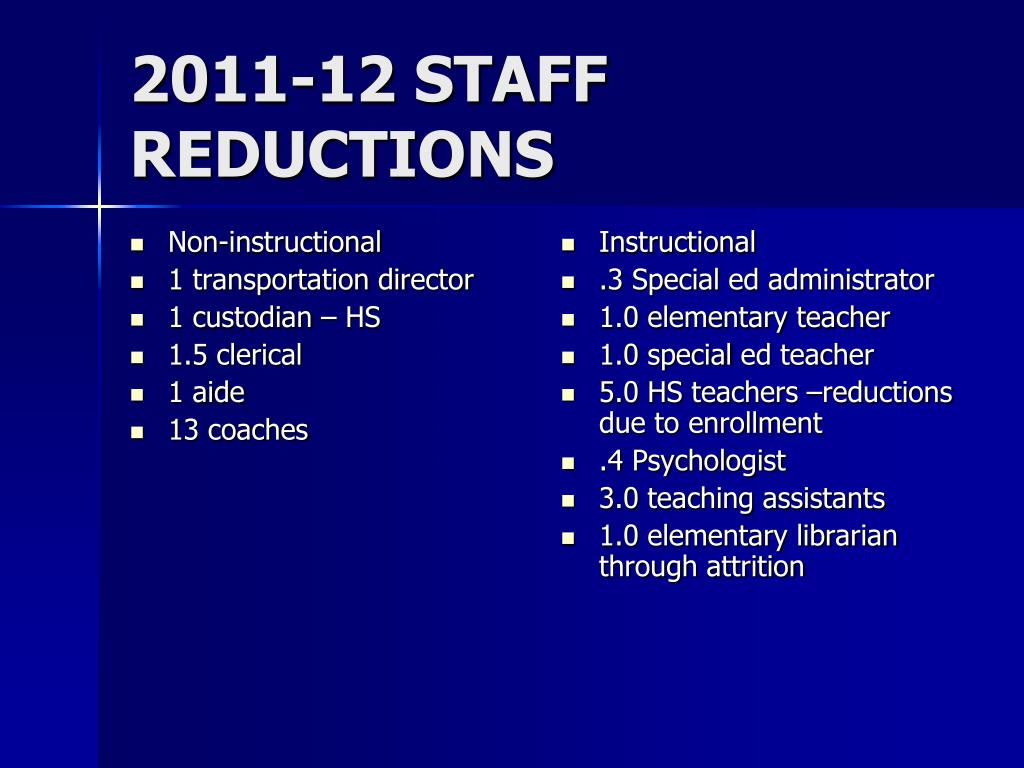 2011-12 STAFF REDUCTIONS

- Non-instructional
- 1 transportation director
- 1 custodian – HS
- 1.5 clerical
- 1 aide
- 13 coaches

- Instructional
- .3 Special ed administrator
- 1.0 elementary teacher
- 1.0 special ed teacher
- 5.0 HS teachers –reductions due to enrollment
- .4 Psychologist
- 3.0 teaching assistants
- 1.0 elementary librarian through attrition